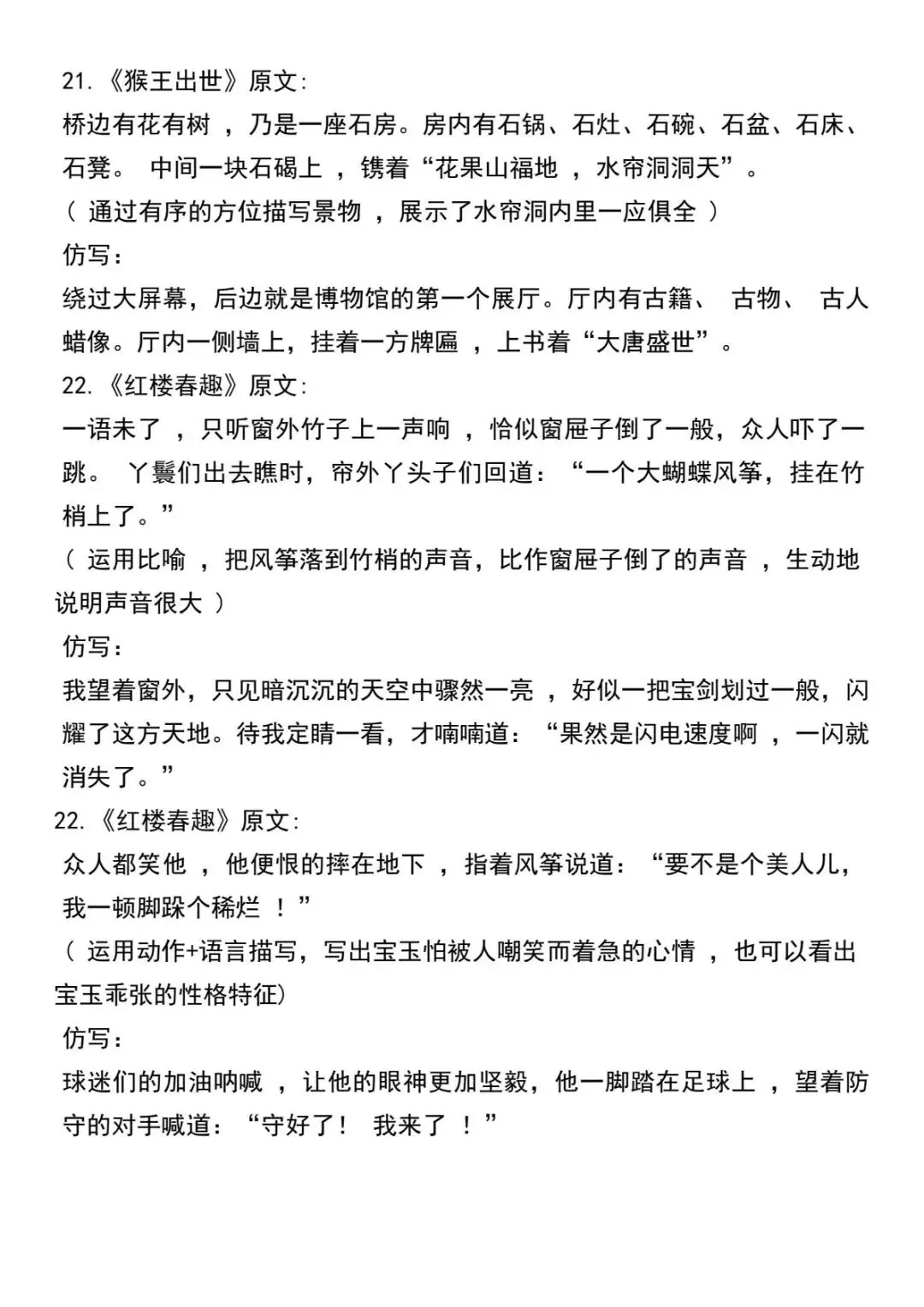 21.《猴王出世》原文:

桥边有花有树 ，乃是一座石房。房内有石锅、石灶、石碗、石盆、石床、石凳。 中间一块石碣上 ，镌着“花果山福地 ，水帘洞洞天”。

（ 通过有序的方位描写景物 ，展示了水帘洞内里一应俱全 ）

仿写：

绕过大屏幕，后边就是博物馆的第一个展厅。厅内有古籍、 古物、 古人蜡像。厅内一侧墙上，挂着一方牌匾 ，上书着“大唐盛世”。

22.《红楼春趣》原文:

一语未了 ，只听窗外竹子上一声响 ，恰似窗屉子倒了一般，众人吓了一跳。 丫鬟们出去瞧时，帘外丫头子们回道：“一个大蝴蝶风筝，挂在竹梢上了。”

（ 运用比喻 ，把风筝落到竹梢的声音，比作窗屉子倒了的声音 ，生动地说明声音很大 ）

仿写：

我望着窗外，只见暗沉沉的天空中骤然一亮 ，好似一把宝剑划过一般，闪耀了这方天地。待我定睛一看，才喃喃道：“果然是闪电速度啊 ，一闪就消失了。”

22.《红楼春趣》原文:

众人都笑他 ，他便恨的摔在地下 ，指着风筝说道：“要不是个美人儿，我一顿脚跺个稀烂 ！”

（ 运用动作+语言描写，写出宝玉怕被人嘲笑而着急的心情 ，也可以看出宝玉乖张的性格特征)

仿写：

球迷们的加油呐喊 ，让他的眼神更加坚毅，他一脚踏在足球上 ，望着防守的对手喊道：“守好了！ 我来了 ！”